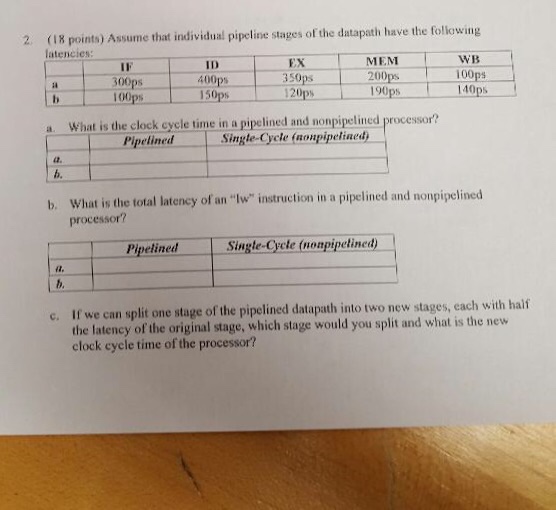 2. (18 points) Assume that individual pipeline stages of the datapath have the following latencies:

| | IF | ID | EX | MEM | WB |
|---|---|---|---|---|---|
| a | 300ps | 400ps | 350ps | 200ps | 100ps |
| b | 100ps | 150ps | 120ps | 190ps | 140ps |

a. What is the clock cycle time in a pipelined and nonpipelined processor?

| | Pipelined | Single-Cycle (nonpipelined) |
|---|---|---|
| a. | | |
| b. | | |

b. What is the total latency of an "lw" instruction in a pipelined and nonpipelined processor?

| | Pipelined | Single-Cycle (nonpipelined) |
|---|---|---|
| a. | | |
| b. | | |

c. If we can split one stage of the pipelined datapath into two new stages, each with half the latency of the original stage, which stage would you split and what is the new clock cycle time of the processor?